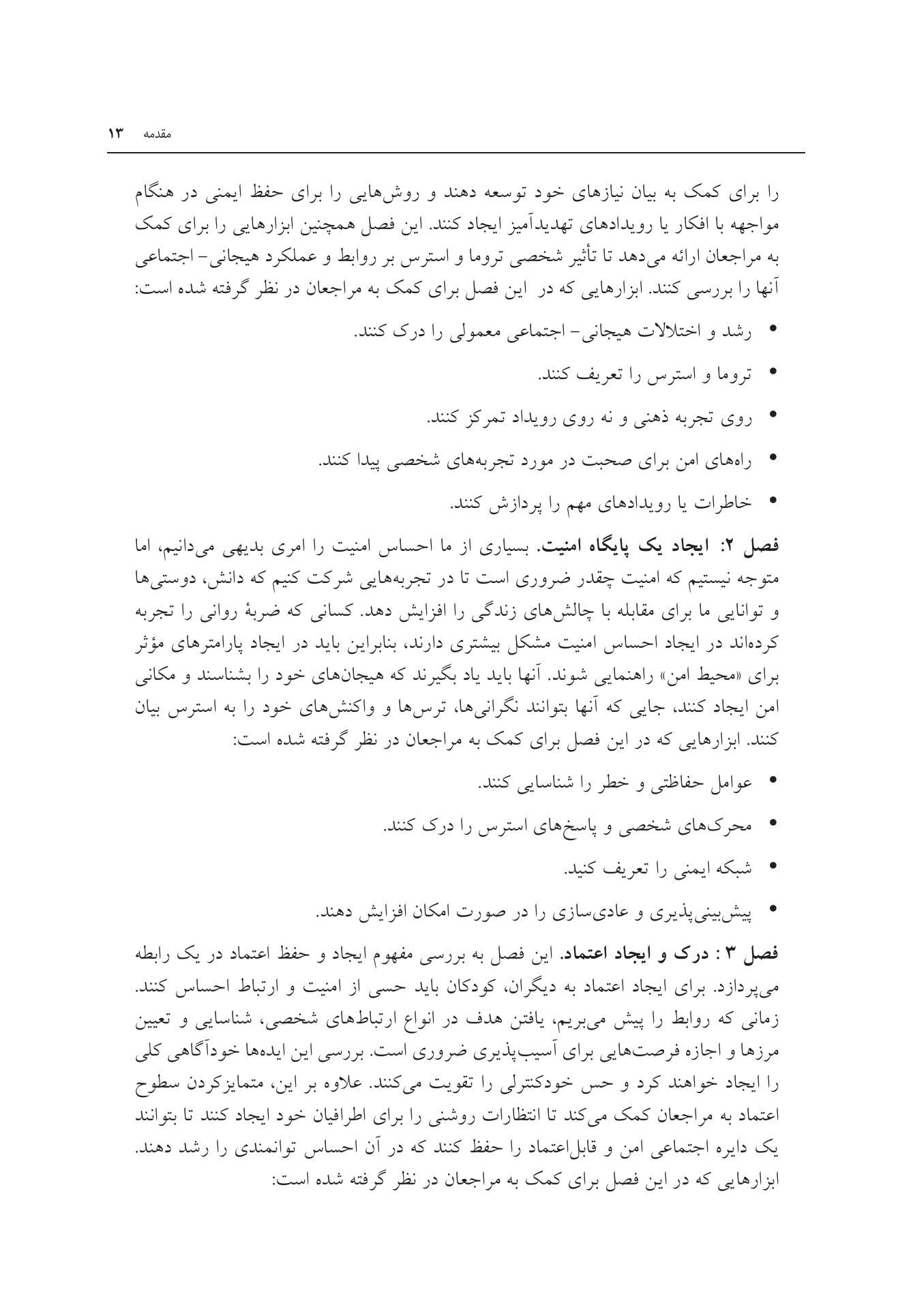 مقدمه ۱۳

را برای کمک به بیان نیازهای خود توسعه دهند و روش‌هایی را برای حفظ ایمنی در هنگام مواجهه با افکار یا رویدادهای تهدیدآمیز ایجاد کنند. این فصل همچنین ابزارهایی را برای کمک به مراجعان ارائه می‌دهد تا تأثیر شخصی تروما و استرس بر روابط و عملکرد هیجانی- اجتماعی آنها را بررسی کنند. ابزارهایی که در این فصل برای کمک به مراجعان در نظر گرفته شده است:

• رشد و اختلالات هیجانی- اجتماعی معمولی را درک کنند.

• تروما و استرس را تعریف کنند.

• روی تجربه ذهنی و نه روی رویداد تمرکز کنند.

• راه‌های امن برای صحبت در مورد تجربه‌های شخصی پیدا کنند.

• خاطرات یا رویدادهای مهم را پردازش کنند.

فصل ۲: ایجاد یک پایگاه امنیت. بسیاری از ما احساس امنیت را امری بدیهی می‌دانیم، اما متوجه نیستیم که امنیت چقدر ضروری است تا در تجربه‌هایی شرکت کنیم که دانش، دوستی‌ها و توانایی ما برای مقابله با چالش‌های زندگی را افزایش دهد. کسانی که ضربهٔ روانی را تجربه کرده‌اند در ایجاد احساس امنیت مشکل بیشتری دارند، بنابراین باید در ایجاد پارامترهای مؤثر برای «محیط امن» راهنمایی شوند. آنها باید یاد بگیرند که هیجان‌های خود را بشناسند و مکانی امن ایجاد کنند، جایی که آنها بتوانند نگرانی‌ها، ترس‌ها و واکنش‌های خود را به استرس بیان کنند. ابزارهایی که در این فصل برای کمک به مراجعان در نظر گرفته شده است:

• عوامل حفاظتی و خطر را شناسایی کنند.

• محرک‌های شخصی و پاسخ‌های استرس را درک کنند.

• شبکه ایمنی را تعریف کنید.

• پیش‌بینی‌پذیری و عادی‌سازی را در صورت امکان افزایش دهند.

فصل ۳ : درک و ایجاد اعتماد. این فصل به بررسی مفهوم ایجاد و حفظ اعتماد در یک رابطه می‌پردازد. برای ایجاد اعتماد به دیگران، کودکان باید حسی از امنیت و ارتباط احساس کنند. زمانی که روابط را پیش می‌بریم، یافتن هدف در انواع ارتباط‌های شخصی، شناسایی و تعیین مرزها و اجازه فرصت‌هایی برای آسیب‌پذیری ضروری است. بررسی این ایده‌ها خودآگاهی کلی را ایجاد خواهند کرد و حس خودکنترلی را تقویت می‌کنند. علاوه بر این، متمایزکردن سطوح اعتماد به مراجعان کمک می‌کند تا انتظارات روشنی را برای اطرافیان خود ایجاد کنند تا بتوانند یک دایره اجتماعی امن و قابل‌اعتماد را حفظ کنند که در آن احساس توانمندی را رشد دهند. ابزارهایی که در این فصل برای کمک به مراجعان در نظر گرفته شده است: